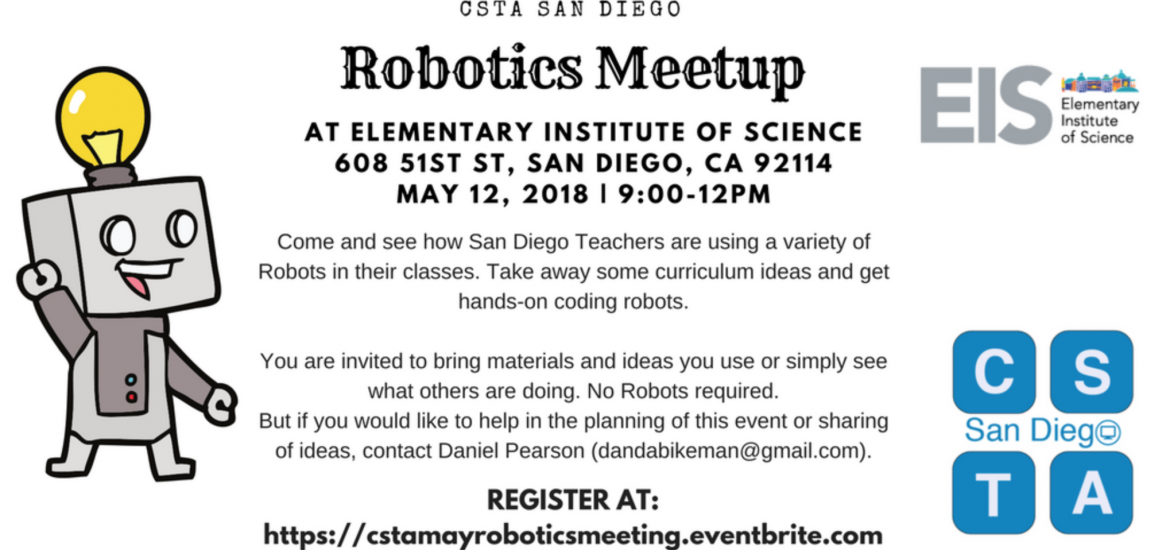 CSTA SAN DIEGO

Robotics Meetup

AT ELEMENTARY INSTITUTE OF SCIENCE
608 51ST ST, SAN DIEGO, CA 92114
MAY 12, 2018 | 9:00-12PM

Come and see how San Diego Teachers are using a variety of Robots in their classes. Take away some curriculum ideas and get hands-on coding robots.

You are invited to bring materials and ideas you use or simply see what others are doing. No Robots required.
But if you would like to help in the planning of this event or sharing of ideas, contact Daniel Pearson (dandabikeman@gmail.com).

REGISTER AT:
https://cstamayroboticsmeeting.eventbrite.com

EIS Elementary Institute of Science

C S
San Dieg
T A